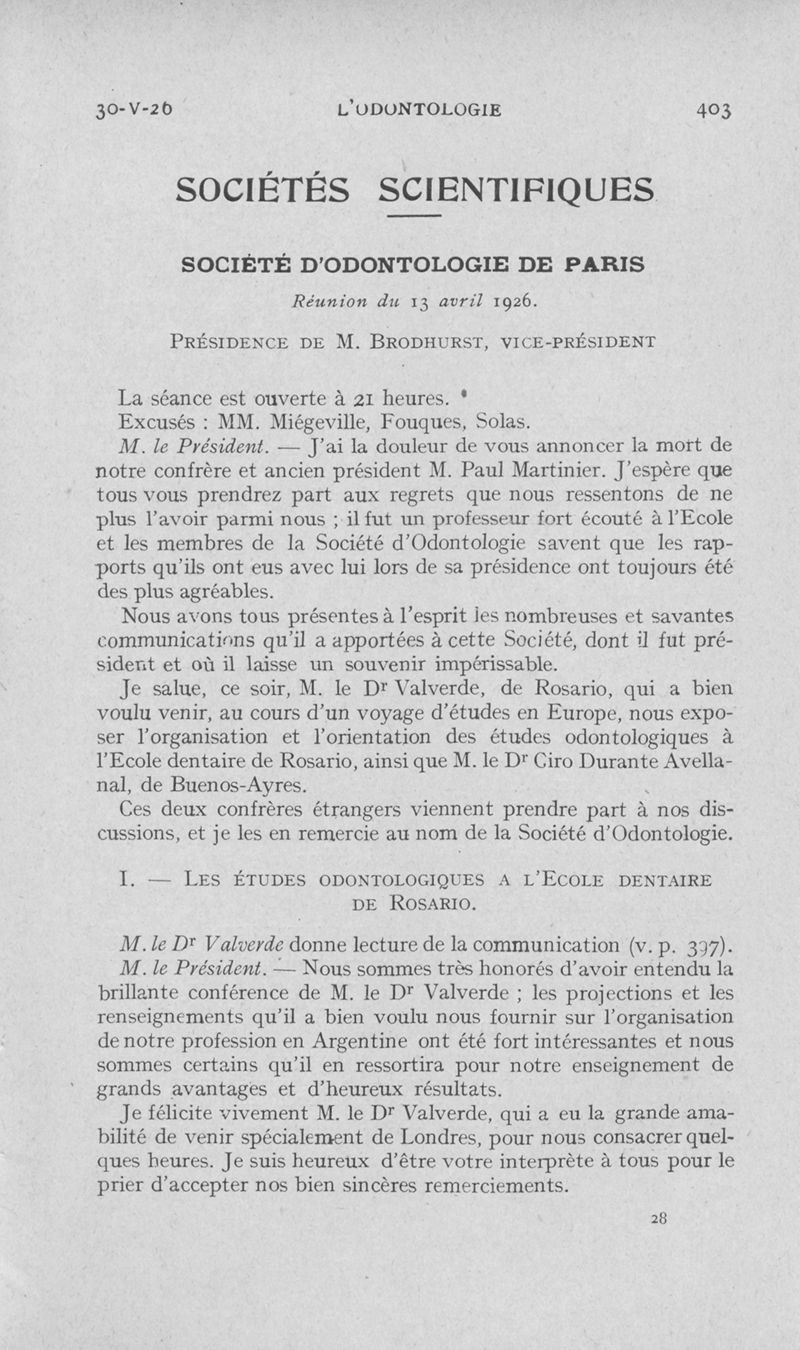 30-V-26 L'ODONTOLOGIE 403

SOCIÉTÉS SCIENTIFIQUES

SOCIÉTÉ D'ODONTOLOGIE DE PARIS

Réunion du 13 avril 1926.

PRÉSIDENCE DE M. BRODHURST, VICE-PRÉSIDENT

La séance est ouverte à 21 heures.

Excusés : MM. Miégeville, Fouques, Solas.

M. le Président. — J'ai la douleur de vous annoncer la mort de notre confrère et ancien président M. Paul Martinier. J'espère que tous vous prendrez part aux regrets que nous ressentons de ne plus l'avoir parmi nous ; il fut un professeur fort écouté à l'Ecole et les membres de la Société d'Odontologie savent que les rapports qu'ils ont eus avec lui lors de sa présidence ont toujours été des plus agréables.

Nous avons tous présentes à l'esprit les nombreuses et savantes communications qu'il a apportées à cette Société, dont il fut président et où il laisse un souvenir impérissable.

Je salue, ce soir, M. le Dr Valverde, de Rosario, qui a bien voulu venir, au cours d'un voyage d'études en Europe, nous exposer l'organisation et l'orientation des études odontologiques à l'Ecole dentaire de Rosario, ainsi que M. le Dr Ciro Durante Avellanal, de Buenos-Ayres.

Ces deux confrères étrangers viennent prendre part à nos discussions, et je les en remercie au nom de la Société d'Odontologie.

I. — LES ÉTUDES ODONTOLOGIQUES A L'ECOLE DENTAIRE DE ROSARIO.

M. le Dr Valverde donne lecture de la communication (v. p. 397).

M. le Président. — Nous sommes très honorés d'avoir entendu la brillante conférence de M. le Dr Valverde ; les projections et les renseignements qu'il a bien voulu nous fournir sur l'organisation de notre profession en Argentine ont été fort intéressantes et nous sommes certains qu'il en ressortira pour notre enseignement de grands avantages et d'heureux résultats.

Je félicite vivement M. le Dr Valverde, qui a eu la grande amabilité de venir spécialement de Londres, pour nous consacrer quelques heures. Je suis heureux d'être votre interprète à tous pour le prier d'accepter nos bien sincères remerciements.

28